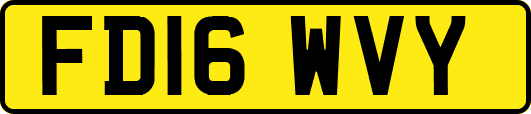 FD16 WVY